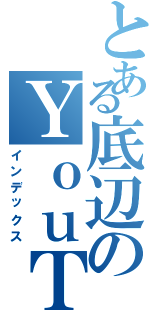 とある底辺のYouT

インデックス